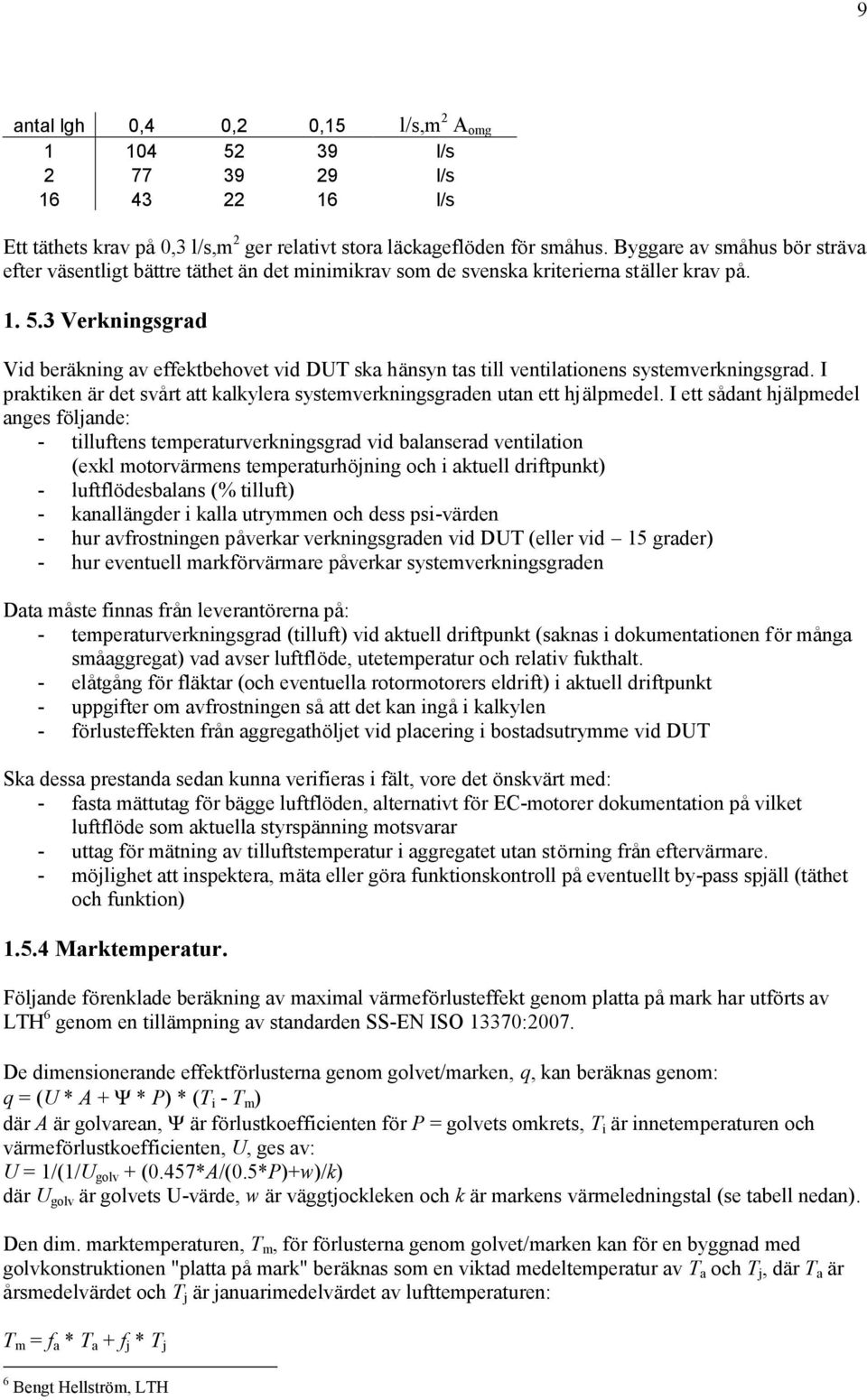 9

| antal lgh | 0,4 | 0,2 | 0,15 | l/s,m$^2$ A$_{omg}$ |
|---|---|---|---|---|
| 1 | 104 | 52 | 39 | l/s |
| 2 | 77 | 39 | 29 | l/s |
| 16 | 43 | 22 | 16 | l/s |

Ett täthets krav på 0,3 l/s,m$^2$ ger relativt stora läckageflöden för småhus. Byggare av småhus bör sträva efter väsentligt bättre täthet än det minimikrav som de svenska kriterierna ställer krav på.

1. 5.3 Verkningsgrad

Vid beräkning av effektbehovet vid DUT ska hänsyn tas till ventilationens systemverkningsgrad. I praktiken är det svårt att kalkylera systemverkningsgraden utan ett hjälpmedel. I ett sådant hjälpmedel anges följande:
- tilluftens temperaturverkningsgrad vid balanserad ventilation (exkl motorvärmens temperaturhöjning och i aktuell driftpunkt)
- luftflödesbalans (% tilluft)
- kanallängder i kalla utrymmen och dess psi-värden
- hur avfrostningen påverkar verkningsgraden vid DUT (eller vid – 15 grader)
- hur eventuell markförvärmare påverkar systemverkningsgraden

Data måste finnas från leverantörerna på:
- temperaturverkningsgrad (tilluft) vid aktuell driftpunkt (saknas i dokumentationen för många småaggregat) vad avser luftflöde, utetemperatur och relativ fukthalt.
- elåtgång för fläktar (och eventuella rotormotorers eldrift) i aktuell driftpunkt
- uppgifter om avfrostningen så att det kan ingå i kalkylen
- förlusteffekten från aggregathöljet vid placering i bostadsutrymme vid DUT

Ska dessa prestanda sedan kunna verifieras i fält, vore det önskvärt med:
- fasta mättutag för bägge luftflöden, alternativt för EC-motorer dokumentation på vilket luftflöde som aktuella styrspänning motsvarar
- uttag för mätning av tilluftstemperatur i aggregatet utan störning från eftervärmare.
- möjlighet att inspektera, mäta eller göra funktionskontroll på eventuellt by-pass spjäll (täthet och funktion)

1.5.4 Marktemperatur.

Följande förenklade beräkning av maximal värmeförlusteffekt genom platta på mark har utförts av LTH$^6$ genom en tillämpning av standarden SS-EN ISO 13370:2007.

De dimensionerande effektförlusterna genom golvet/marken, $q$, kan beräknas genom:
$q = (U * A + \Psi * P) * (T_i - T_m)$
där $A$ är golvarean, $\Psi$ är förlustkoefficienten för $P$ = golvets omkrets, $T_i$ är innetemperaturen och värmeförlustkoefficienten, $U$, ges av:
$U = 1/(1/U_{golv} + (0.457*A/(0.5*P)+w)/k)$
där $U_{golv}$ är golvets U-värde, $w$ är väggtjockleken och $k$ är markens värmeledningstal (se tabell nedan).

Den dim. marktemperaturen, $T_m$, för förlusterna genom golvet/marken kan för en byggnad med golvkonstruktionen "platta på mark" beräknas som en viktad medeltemperatur av $T_a$ och $T_j$, där $T_a$ är årsmedelvärdet och $T_j$ är januarimedelvärdet av lufttemperaturen:

$T_m = f_a * T_a + f_j * T_j$

$^6$ Bengt Hellström, LTH